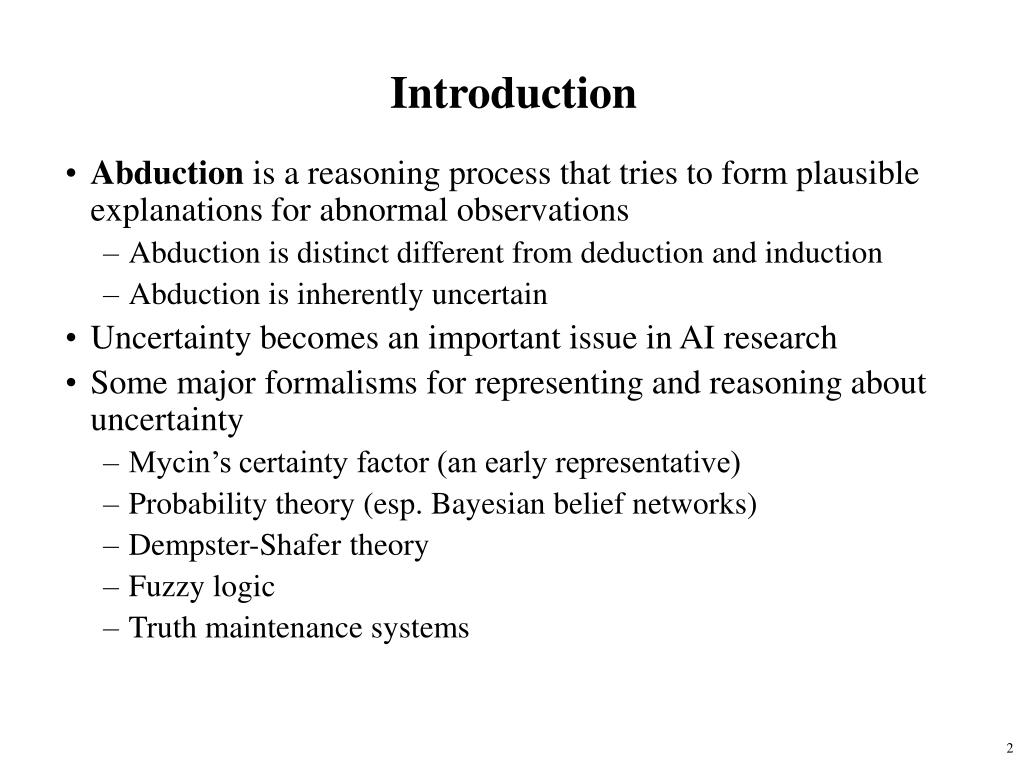 Introduction

• Abduction is a reasoning process that tries to form plausible explanations for abnormal observations
– Abduction is distinct different from deduction and induction
– Abduction is inherently uncertain
• Uncertainty becomes an important issue in AI research
• Some major formalisms for representing and reasoning about uncertainty
– Mycin's certainty factor (an early representative)
– Probability theory (esp. Bayesian belief networks)
– Dempster-Shafer theory
– Fuzzy logic
– Truth maintenance systems

2